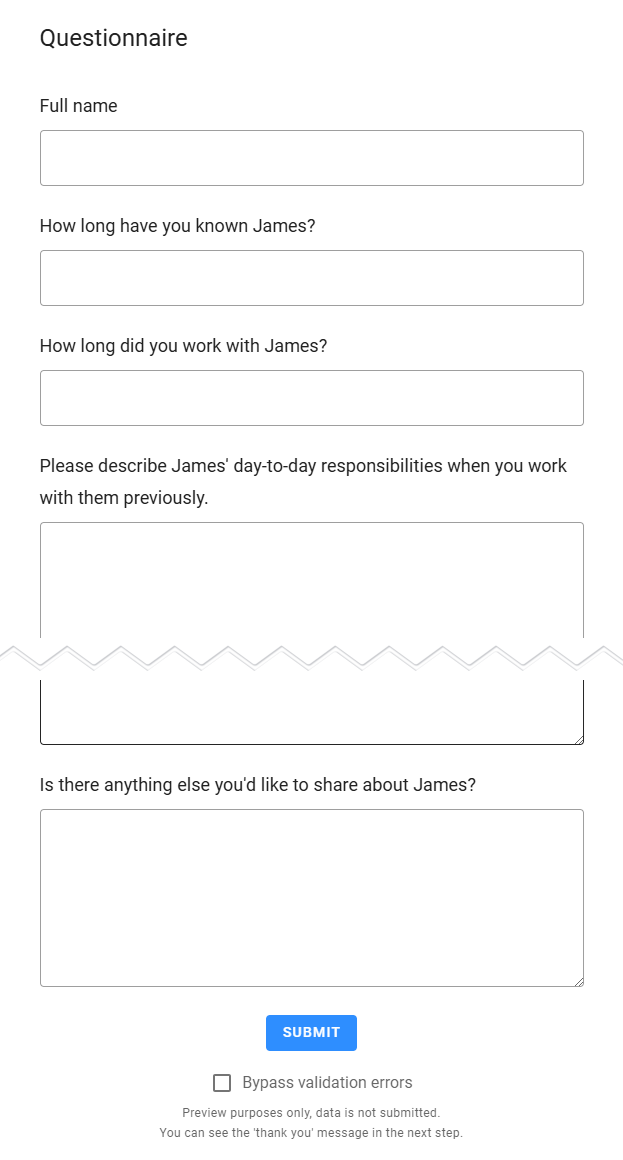 Questionnaire

Full name

How long have you known James?

How long did you work with James?

Please describe James' day-to-day responsibilities when you work with them previously.

Is there anything else you'd like to share about James?

SUBMIT

Bypass validation errors

Preview purposes only, data is not submitted.
You can see the 'thank you' message in the next step.